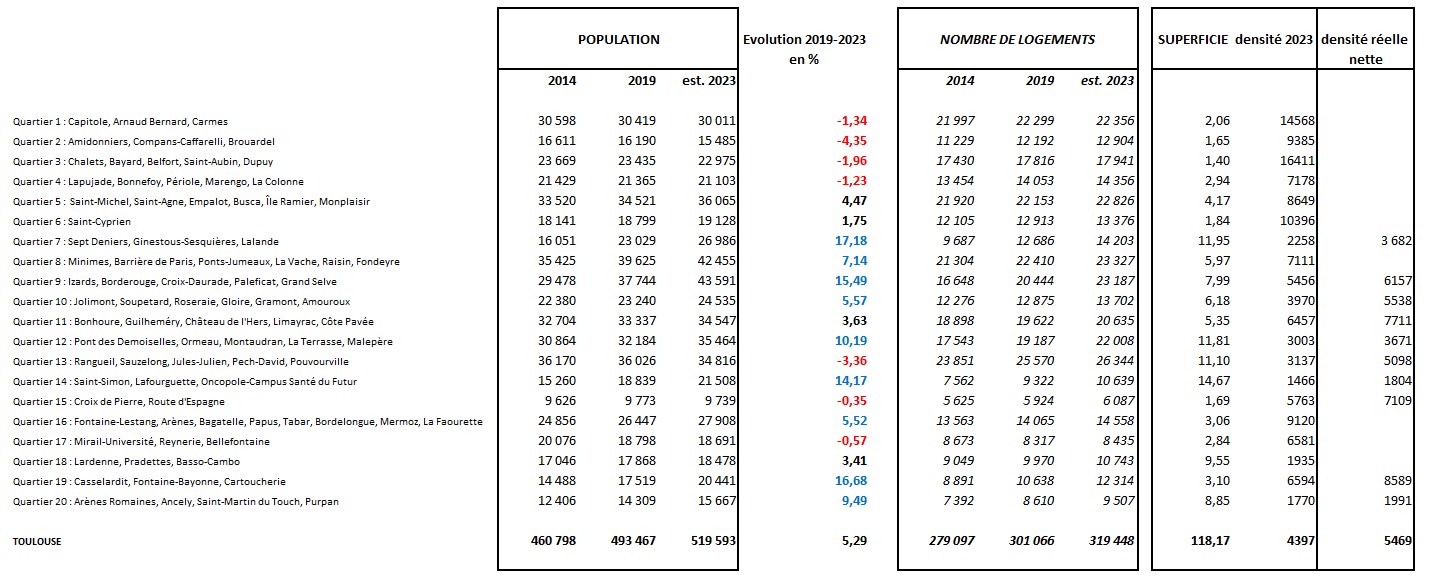 | | POPULATION | | | Evolution 2019-2023 en % | NOMBRE DE LOGEMENTS | | | SUPERFICIE | densité 2023 | densité réelle nette |
|---|---|---|---|---|---|---|---|---|---|---|
| | 2014 | 2019 | est. 2023 | | 2014 | 2019 | est. 2023 | | | |
| Quartier 1 : Capitole, Arnaud Bernard, Carmes | 30 598 | 30 419 | 30 011 | -1,34 | 21 997 | 22 299 | 22 356 | 2,06 | 14568 | |
| Quartier 2 : Amidonniers, Compans-Caffarelli, Brouardel | 16 611 | 16 190 | 15 485 | -4,35 | 11 229 | 12 192 | 12 904 | 1,65 | 9385 | |
| Quartier 3 : Chalets, Bayard, Belfort, Saint-Aubin, Dupuy | 23 669 | 23 435 | 22 975 | -1,96 | 17 430 | 17 816 | 17 941 | 1,40 | 16411 | |
| Quartier 4 : Lapujade, Bonnefoy, Périole, Marengo, La Colonne | 21 429 | 21 365 | 21 103 | -1,23 | 13 454 | 14 053 | 14 356 | 2,94 | 7178 | |
| Quartier 5 : Saint-Michel, Saint-Agne, Empalot, Busca, Île Ramier, Monplaisir | 33 520 | 34 521 | 36 065 | 4,47 | 21 920 | 22 153 | 22 826 | 4,17 | 8649 | |
| Quartier 6 : Saint-Cyprien | 18 141 | 18 799 | 19 128 | 1,75 | 12 105 | 12 913 | 13 376 | 1,84 | 10396 | |
| Quartier 7 : Sept Deniers, Ginestous-Sesquières, Lalande | 16 051 | 23 029 | 26 986 | 17,18 | 9 687 | 12 686 | 14 203 | 11,95 | 2258 | 3 682 |
| Quartier 8 : Minimes, Barrière de Paris, Ponts-Jumeaux, La Vache, Raisin, Fondeyre | 35 425 | 39 625 | 42 455 | 7,14 | 21 304 | 22 410 | 23 327 | 5,97 | 7111 | |
| Quartier 9 : Izards, Borderouge, Croix-Daurade, Paleficat, Grand Selve | 29 478 | 37 744 | 43 591 | 15,49 | 16 648 | 20 444 | 23 187 | 7,99 | 5456 | 6157 |
| Quartier 10 : Jolimont, Soupetard, Roseraie, Gloire, Gramont, Amouroux | 22 380 | 23 240 | 24 535 | 5,57 | 12 276 | 12 875 | 13 702 | 6,18 | 3970 | 5538 |
| Quartier 11 : Bonhoure, Guilheméry, Château de l'Hers, Limayrac, Côte Pavée | 32 704 | 33 337 | 34 547 | 3,63 | 18 898 | 19 622 | 20 635 | 5,35 | 6457 | 7711 |
| Quartier 12 : Pont des Demoiselles, Ormeau, Montaudran, La Terrasse, Malepère | 30 864 | 32 184 | 35 464 | 10,19 | 17 543 | 19 187 | 22 008 | 11,81 | 3003 | 3671 |
| Quartier 13 : Rangueil, Sauzelong, Jules-Julien, Pech-David, Pouvourville | 36 170 | 36 026 | 34 816 | -3,36 | 23 851 | 25 570 | 26 344 | 11,10 | 3137 | 5098 |
| Quartier 14 : Saint-Simon, Lafourguette, Oncopole-Campus Santé du Futur | 15 260 | 18 839 | 21 508 | 14,17 | 7 562 | 9 322 | 10 639 | 14,67 | 1466 | 1804 |
| Quartier 15 : Croix de Pierre, Route d'Espagne | 9 626 | 9 773 | 9 739 | -0,35 | 5 625 | 5 924 | 6 087 | 1,69 | 5763 | 7109 |
| Quartier 16 : Fontaine-Lestang, Arènes, Bagatelle, Papus, Tabar, Bordelongue, Mermoz, La Faourette | 24 856 | 26 447 | 27 908 | 5,52 | 13 563 | 14 065 | 14 558 | 3,06 | 9120 | |
| Quartier 17 : Mirail-Université, Reynerie, Bellefontaine | 20 076 | 18 798 | 18 691 | -0,57 | 8 673 | 8 317 | 8 435 | 2,84 | 6581 | |
| Quartier 18 : Lardenne, Pradettes, Basso-Cambo | 17 046 | 17 868 | 18 478 | 3,41 | 9 049 | 9 970 | 10 743 | 9,55 | 1935 | |
| Quartier 19 : Casselardit, Fontaine-Bayonne, Cartoucherie | 14 488 | 17 519 | 20 441 | 16,68 | 8 891 | 10 638 | 12 314 | 3,10 | 6594 | 8589 |
| Quartier 20 : Arènes Romaines, Ancely, Saint-Martin du Touch, Purpan | 12 406 | 14 309 | 15 667 | 9,49 | 7 392 | 8 610 | 9 507 | 8,85 | 1770 | 1991 |
| TOULOUSE | 460 798 | 493 467 | 519 593 | 5,29 | 279 097 | 301 066 | 319 448 | 118,17 | 4397 | 5469 |